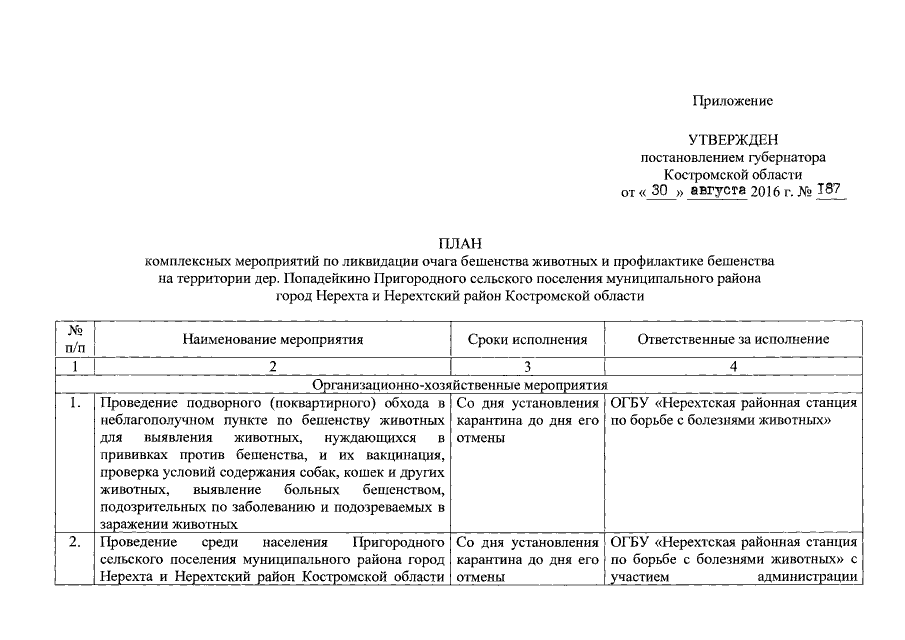 Приложение

УТВЕРЖДЕН
постановлением губернатора
Костромской области
от « 30 » августа 2016 г. № 187

ПЛАН
комплексных мероприятий по ликвидации очага бешенства животных и профилактике бешенства на территории дер. Попадейкино Пригородного сельского поселения муниципального района город Нерехта и Нерехтский район Костромской области

| № п/п | Наименование мероприятия | Сроки исполнения | Ответственные за исполнение |
|---|---|---|---|
| 1 | 2 | 3 | 4 |
| Организационно-хозяйственные мероприятия | | | |
| 1. | Проведение подворного (поквартирного) обхода в неблагополучном пункте по бешенству животных для выявления животных, нуждающихся в прививках против бешенства, и их вакцинация, проверка условий содержания собак, кошек и других животных, выявление больных бешенством, подозрительных по заболеванию и подозреваемых в заражении животных | Со дня установления карантина до дня его отмены | ОГБУ «Нерехтская районная станция по борьбе с болезнями животных» |
| 2. | Проведение среди населения Пригородного сельского поселения муниципального района город Нерехта и Нерехтский район Костромской области | Со дня установления карантина до дня его отмены | ОГБУ «Нерехтская районная станция по борьбе с болезнями животных» с участием администрации |